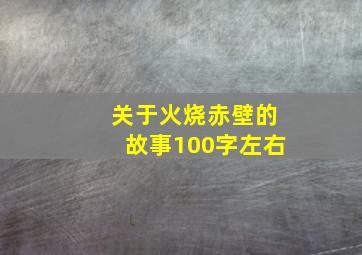 关于火烧赤壁的故事100字左右